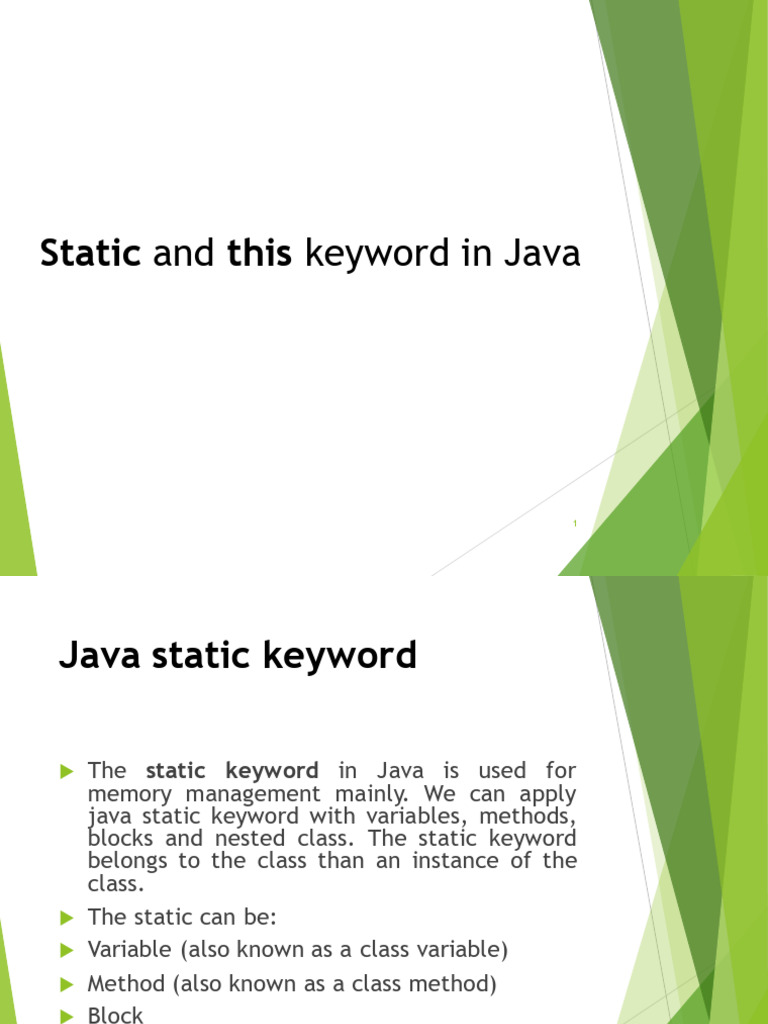 Static and this keyword in Java

1

Java static keyword

The static keyword in Java is used for memory management mainly. We can apply java static keyword with variables, methods, blocks and nested class. The static keyword belongs to the class than an instance of the class.

The static can be:

Variable (also known as a class variable)

Method (also known as a class method)

Block